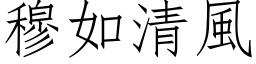 穆如清風